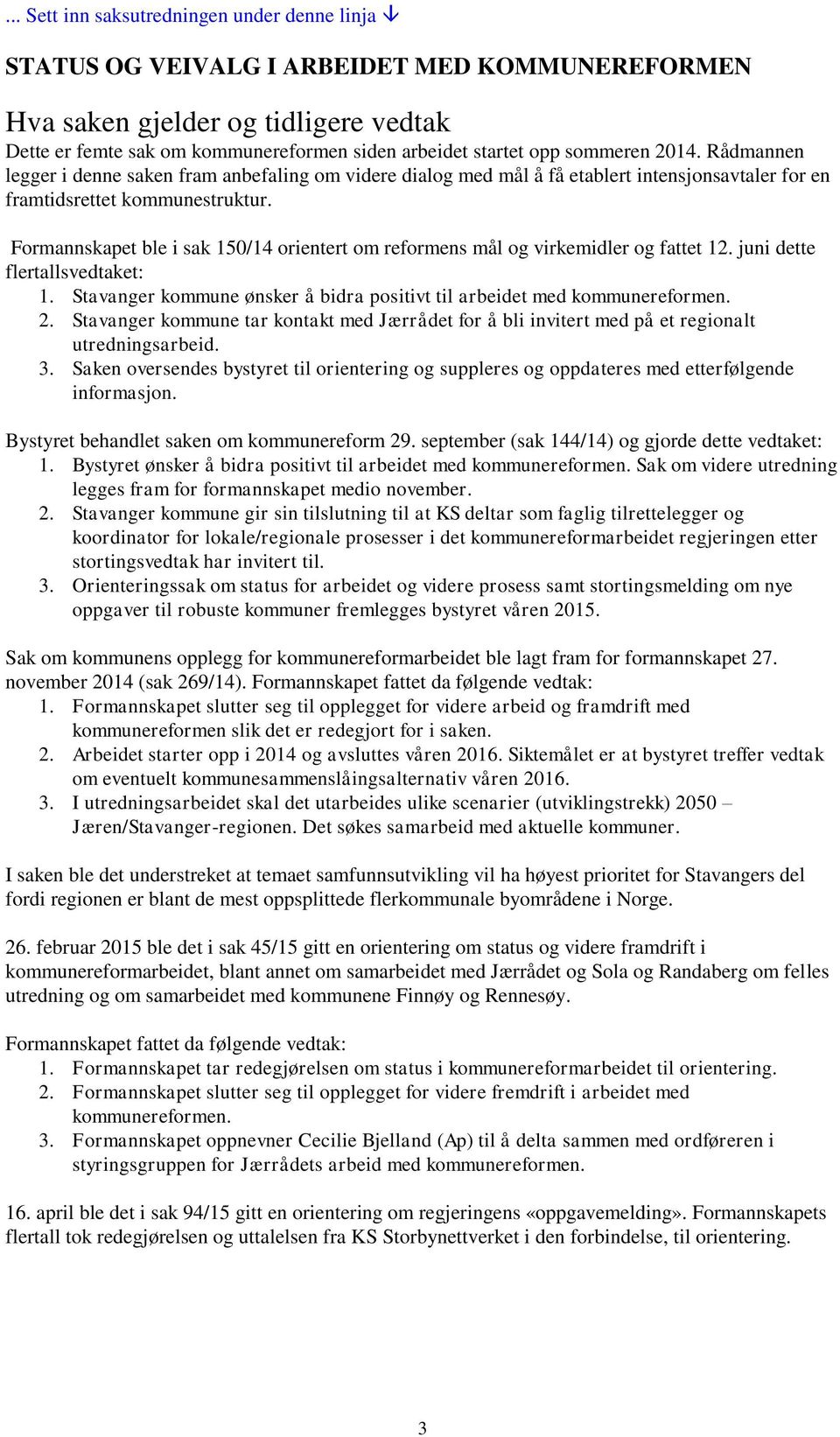 ... Sett inn saksutredningen under denne linja ↓

STATUS OG VEIVALG I ARBEIDET MED KOMMUNEREFORMEN

Hva saken gjelder og tidligere vedtak
Dette er femte sak om kommunereformen siden arbeidet startet opp sommeren 2014. Rådmannen legger i denne saken fram anbefaling om videre dialog med mål å få etablert intensjonsavtaler for en framtidsrettet kommunestruktur.

Formannskapet ble i sak 150/14 orientert om reformens mål og virkemidler og fattet 12. juni dette flertallsvedtaket:
1. Stavanger kommune ønsker å bidra positivt til arbeidet med kommunereformen.
2. Stavanger kommune tar kontakt med Jærrådet for å bli invitert med på et regionalt utredningsarbeid.
3. Saken oversendes bystyret til orientering og suppleres og oppdateres med etterfølgende informasjon.

Bystyret behandlet saken om kommunereform 29. september (sak 144/14) og gjorde dette vedtaket:
1. Bystyret ønsker å bidra positivt til arbeidet med kommunereformen. Sak om videre utredning legges fram for formannskapet medio november.
2. Stavanger kommune gir sin tilslutning til at KS deltar som faglig tilrettelegger og koordinator for lokale/regionale prosesser i det kommunereformarbeidet regjeringen etter stortingsvedtak har invitert til.
3. Orienteringssak om status for arbeidet og videre prosess samt stortingsmelding om nye oppgaver til robuste kommuner fremlegges bystyret våren 2015.

Sak om kommunens opplegg for kommunereformarbeidet ble lagt fram for formannskapet 27. november 2014 (sak 269/14). Formannskapet fattet da følgende vedtak:
1. Formannskapet slutter seg til opplegget for videre arbeid og framdrift med kommunereformen slik det er redegjort for i saken.
2. Arbeidet starter opp i 2014 og avsluttes våren 2016. Siktemålet er at bystyret treffer vedtak om eventuelt kommunesammenslåingsalternativ våren 2016.
3. I utredningsarbeidet skal det utarbeides ulike scenarier (utviklingstrekk) 2050 – Jæren/Stavanger-regionen. Det søkes samarbeid med aktuelle kommuner.

I saken ble det understreket at temaet samfunnsutvikling vil ha høyest prioritet for Stavangers del fordi regionen er blant de mest oppsplittede flerkommunale byområdene i Norge.

26. februar 2015 ble det i sak 45/15 gitt en orientering om status og videre framdrift i kommunereformarbeidet, blant annet om samarbeidet med Jærrådet og Sola og Randaberg om felles utredning og om samarbeidet med kommunene Finnøy og Rennesøy.

Formannskapet fattet da følgende vedtak:
1. Formannskapet tar redegjørelsen om status i kommunereformarbeidet til orientering.
2. Formannskapet slutter seg til opplegget for videre fremdrift i arbeidet med kommunereformen.
3. Formannskapet oppnevner Cecilie Bjelland (Ap) til å delta sammen med ordføreren i styringsgruppen for Jærrådets arbeid med kommunereformen.

16. april ble det i sak 94/15 gitt en orientering om regjeringens «oppgavemelding». Formannskapets flertall tok redegjørelsen og uttalelsen fra KS Storbynettverket i den forbindelse, til orientering.

3